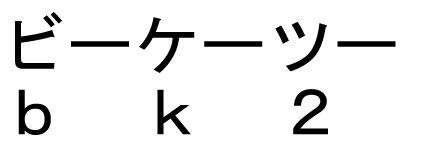 ビーケーツー
b k 2